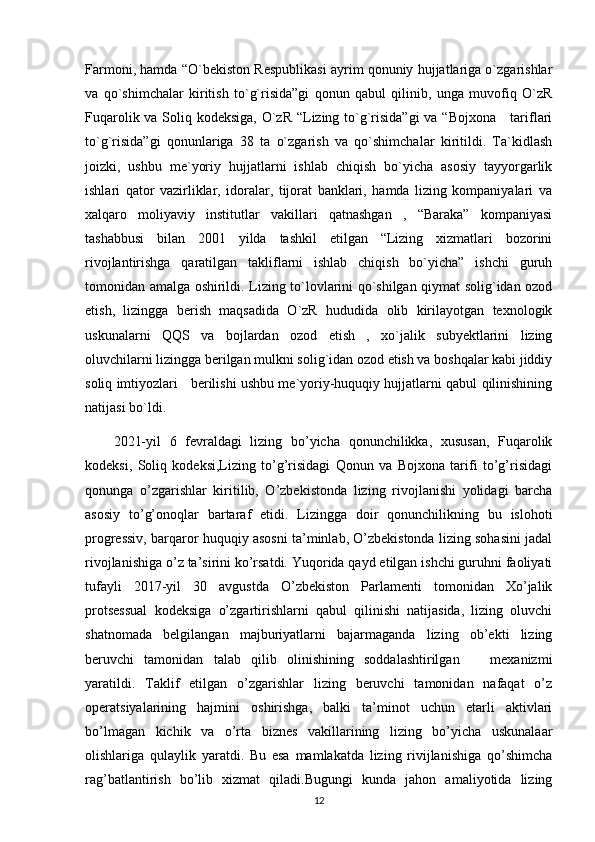 Farmoni, hamda “O`bekiston Respublikasi ayrim qonuniy hujjatlariga o`zgarishlar va qo`shimchalar kiritish to`g`risida”gi qonun qabul qilinib, unga muvofiq O`zR Fuqarolik va Soliq kodeksiga, O`zR “Lizing to`g`risida”gi va “Bojxona tariflari to`g`risida”gi qonunlariga 38 ta o`zgarish va qo`shimchalar kiritildi. Ta`kidlash joizki, ushbu me`yoriy hujjatlarni ishlab chiqish bo`yicha asosiy tayyorgarlik ishlari qator vazirliklar, idoralar, tijorat banklari, hamda lizing kompaniyalari va xalqaro moliyaviy institutlar vakillari qatnashgan , “Baraka” kompaniyasi tashabbusi bilan 2001 yilda tashkil etilgan “Lizing xizmatlari bozorini rivojlantirishga qaratilgan takliflarni ishlab chiqish bo`yicha” ishchi guruh tomonidan amalga oshirildi. Lizing to`lovlarini qo`shilgan qiymat solig`idan ozod etish, lizingga berish maqsadida O`zR hududida olib kirilayotgan texnologik uskunalarni QQS va bojlardan ozod etish , xo`jalik subyektlarini lizing oluvchilarni lizingga berilgan mulkni solig`idan ozod etish va boshqalar kabi jiddiy soliq imtiyozlari berilishi ushbu me`yoriy-huquqiy hujjatlarni qabul qilinishining natijasi bo`ldi.

2021-yil 6 fevraldagi lizing bo’yicha qonunchilikka, xususan, Fuqarolik kodeksi, Soliq kodeksi,Lizing to’g’risidagi Qonun va Bojxona tarifi to’g’risidagi qonunga o’zgarishlar kiritilib, O’zbekistonda lizing rivojlanishi yolidagi barcha asosiy to’g’onoqlar bartaraf etidi. Lizingga doir qonunchilikning bu islohoti progressiv, barqaror huquqiy asosni ta’minlab, O’zbekistonda lizing sohasini jadal rivojlanishiga o’z ta’sirini ko’rsatdi. Yuqorida qayd etilgan ishchi guruhni faoliyati tufayli 2017-yil 30 avgustda O’zbekiston Parlamenti tomonidan Xo’jalik protsessual kodeksiga o’zgartirishlarni qabul qilinishi natijasida, lizing oluvchi shatnomada belgilangan majburiyatlarni bajarmaganda lizing ob’ekti lizing beruvchi tamonidan talab qilib olinishining soddalashtirilgan mexanizmi yaratildi. Taklif etilgan o’zgarishlar lizing beruvchi tamonidan nafaqat o’z operatsiyalarining hajmini oshirishga, balki ta’minot uchun etarli aktivlari bo’lmagan kichik va o’rta biznes vakillarining lizing bo’yicha uskunalaar olishlariga qulaylik yaratdi. Bu esa mamlakatda lizing rivijlanishiga qo’shimcha rag’batlantirish bo’lib xizmat qiladi.Bugungi kunda jahon amaliyotida lizing

12